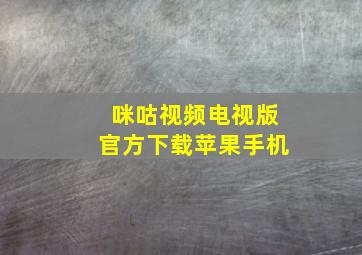 咪咕视频电视版
官方下载苹果手机